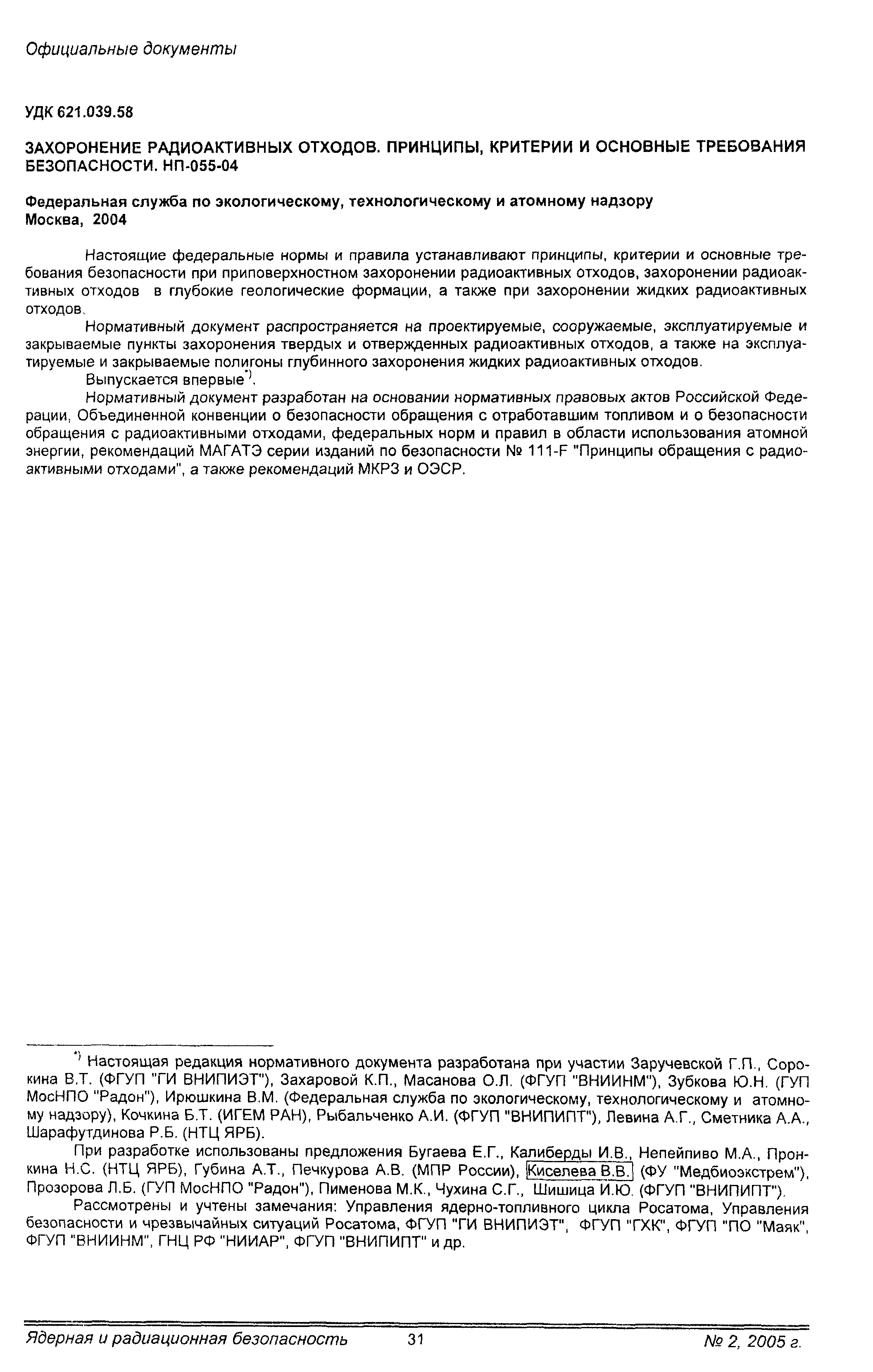 Официальные документы

УДК 621.039.58

ЗАХОРОНЕНИЕ РАДИОАКТИВНЫХ ОТХОДОВ. ПРИНЦИПЫ, КРИТЕРИИ И ОСНОВНЫЕ ТРЕБОВАНИЯ БЕЗОПАСНОСТИ. НП-055-04

Федеральная служба по экологическому, технологическому и атомному надзору
Москва, 2004

Настоящие федеральные нормы и правила устанавливают принципы, критерии и основные требования безопасности при приповерхностном захоронении радиоактивных отходов, захоронении радиоактивных отходов в глубокие геологические формации, а также при захоронении жидких радиоактивных отходов.

Нормативный документ распространяется на проектируемые, сооружаемые, эксплуатируемые и закрываемые пункты захоронения твердых и отвержденных радиоактивных отходов, а также на эксплуатируемые и закрываемые полигоны глубинного захоронения жидких радиоактивных отходов.

Выпускается впервые*).

Нормативный документ разработан на основании нормативных правовых актов Российской Федерации, Объединенной конвенции о безопасности обращения с отработавшим топливом и о безопасности обращения с радиоактивными отходами, федеральных норм и правил в области использования атомной энергии, рекомендаций МАГАТЭ серии изданий по безопасности № 111-F "Принципы обращения с радиоактивными отходами", а также рекомендаций МКРЗ и ОЭСР.

*) Настоящая редакция нормативного документа разработана при участии Заручевской Г.П., Сорокина В.Т. (ФГУП "ГИ ВНИПИЭТ"), Захаровой К.П., Масанова О.Л. (ФГУП "ВНИИНМ"), Зубкова Ю.Н. (ГУП МосНПО "Радон"), Ирюшкина В.М. (Федеральная служба по экологическому, технологическому и атомному надзору), Кочкина Б.Т. (ИГЕМ РАН), Рыбальченко А.И. (ФГУП "ВНИПИПТ"), Левина А.Г., Сметника А.А., Шарафутдинова Р.Б. (НТЦ ЯРБ).

При разработке использованы предложения Бугаева Е.Г., Калиберды И.В., Непейпиво М.А., Пронкина Н.С. (НТЦ ЯРБ), Губина А.Т., Печкурова А.В. (МПР России), Киселева В.В. (ФУ "Медбиоэкстрем"), Прозорова Л.Б. (ГУП МосНПО "Радон"), Пименова М.К., Чухина С.Г., Шишица И.Ю. (ФГУП "ВНИПИПТ").

Рассмотрены и учтены замечания: Управления ядерно-топливного цикла Росатома, Управления безопасности и чрезвычайных ситуаций Росатома, ФГУП "ГИ ВНИПИЭТ", ФГУП "ГХК", ФГУП "ПО "Маяк", ФГУП "ВНИИНМ", ГНЦ РФ "НИИАР", ФГУП "ВНИПИПТ" и др.

Ядерная и радиационная безопасность 31 № 2, 2005 г.